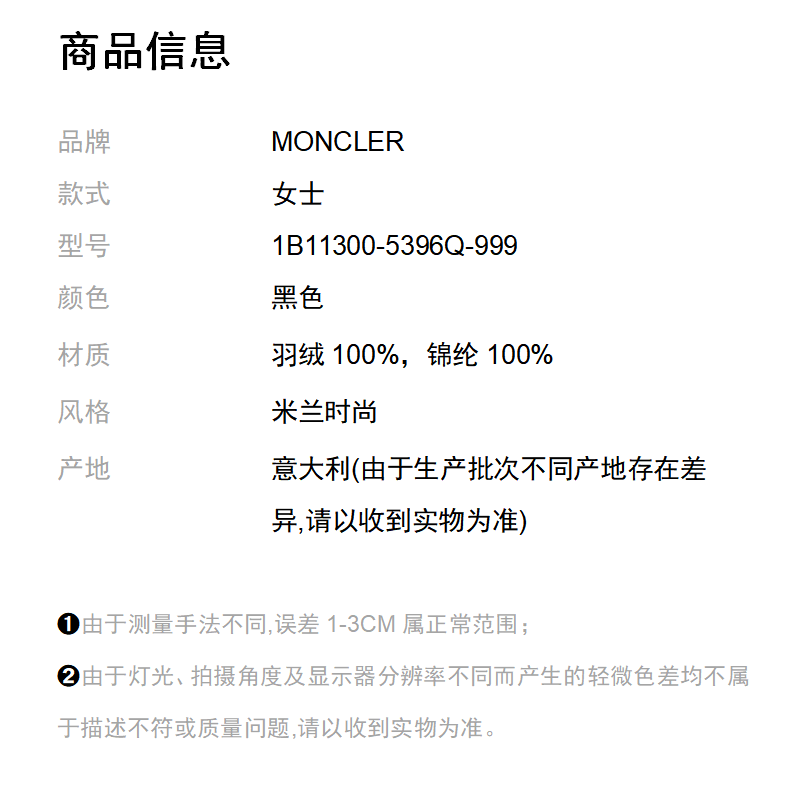 商品信息

品牌 MONCLER
款式 女士
型号 1B11300-5396Q-999
颜色 黑色
材质 羽绒100%，锦纶100%
风格 米兰时尚
产地 意大利(由于生产批次不同产地存在差异,请以收到实物为准)

❶由于测量手法不同,误差1-3CM属正常范围；

❷由于灯光、拍摄角度及显示器分辨率不同而产生的轻微色差均不属于描述不符或质量问题,请以收到实物为准。